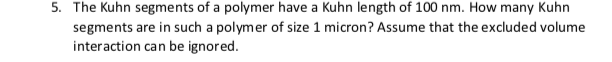 5. The Kuhn segments of a polymer have a Kuhn length of 100 nm. How many Kuhn segments are in such a polymer of size 1 micron? Assume that the excluded volume interaction can be ignored.